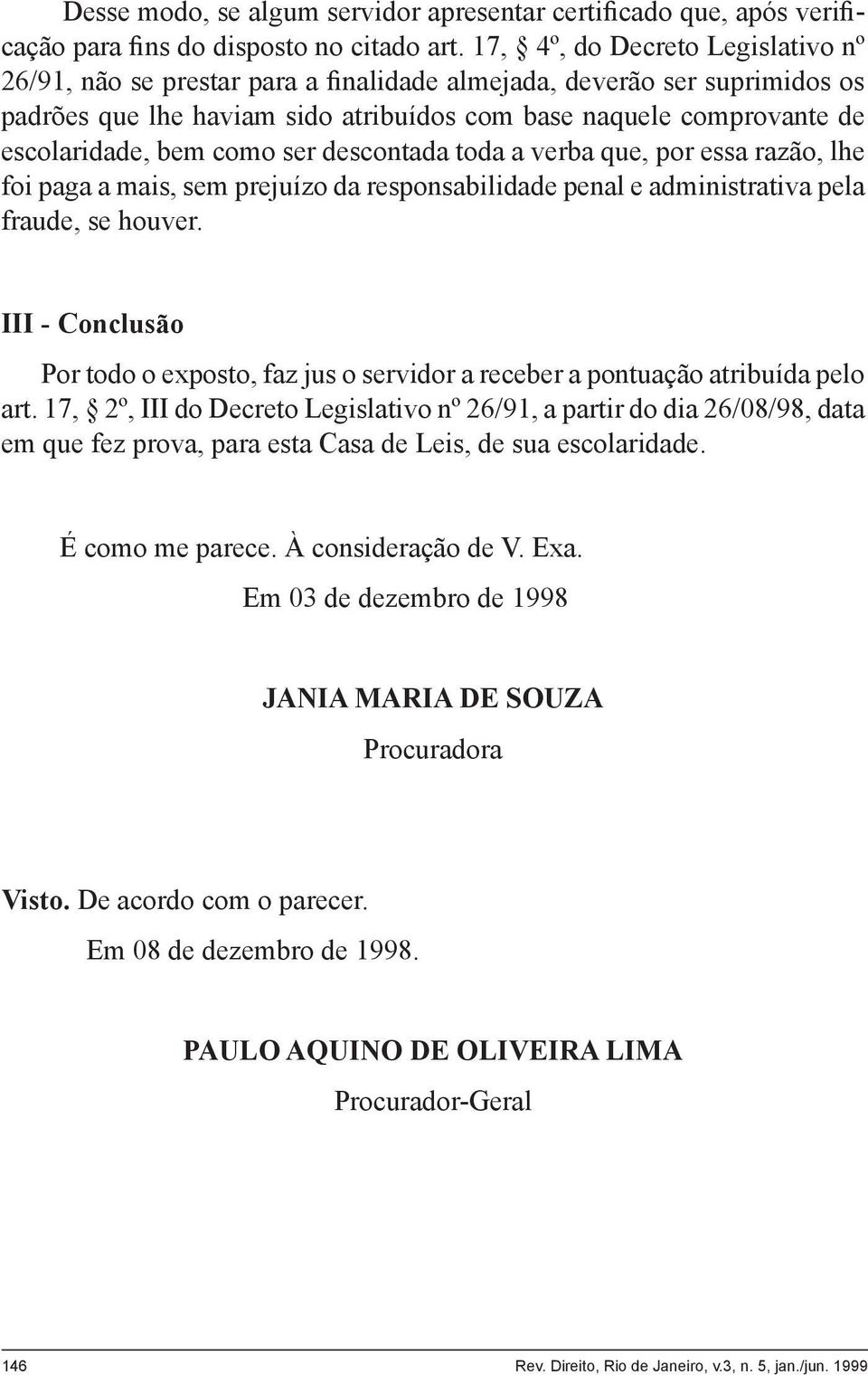 Desse modo, se algum servidor apresentar certificado que, após verificação para fins do disposto no citado art. 17, § 4º, do Decreto Legislativo nº 26/91, não se prestar para a finalidade almejada, deverão ser suprimidos os padrões que lhe haviam sido atribuídos com base naquele comprovante de escolaridade, bem como ser descontada toda a verba que, por essa razão, lhe foi paga a mais, sem prejuízo da responsabilidade penal e administrativa pela fraude, se houver.

III - Conclusão

Por todo o exposto, faz jus o servidor a receber a pontuação atribuída pelo art. 17, § 2º, III do Decreto Legislativo nº 26/91, a partir do dia 26/08/98, data em que fez prova, para esta Casa de Leis, de sua escolaridade.

É como me parece. À consideração de V. Exa.

Em 03 de dezembro de 1998

JANIA MARIA DE SOUZA
Procuradora

Visto. De acordo com o parecer.

Em 08 de dezembro de 1998.

PAULO AQUINO DE OLIVEIRA LIMA
Procurador-Geral

146 Rev. Direito, Rio de Janeiro, v.3, n. 5, jan./jun. 1999